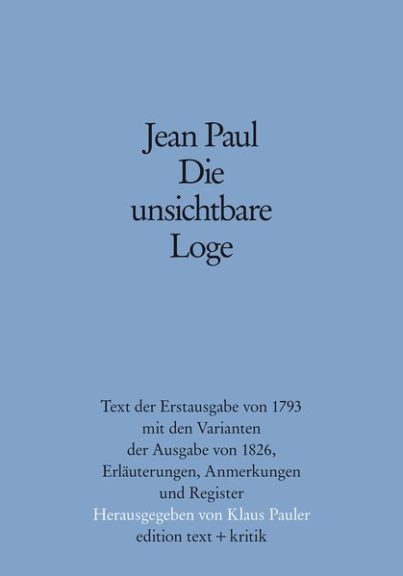 Jean Paul
Die
unsichtbare
Loge

Text der Erstausgabe von 1793
mit den Varianten
der Ausgabe von 1826,
Erläuterungen, Anmerkungen
und Register
Herausgegeben von Klaus Pauler
edition text + kritik